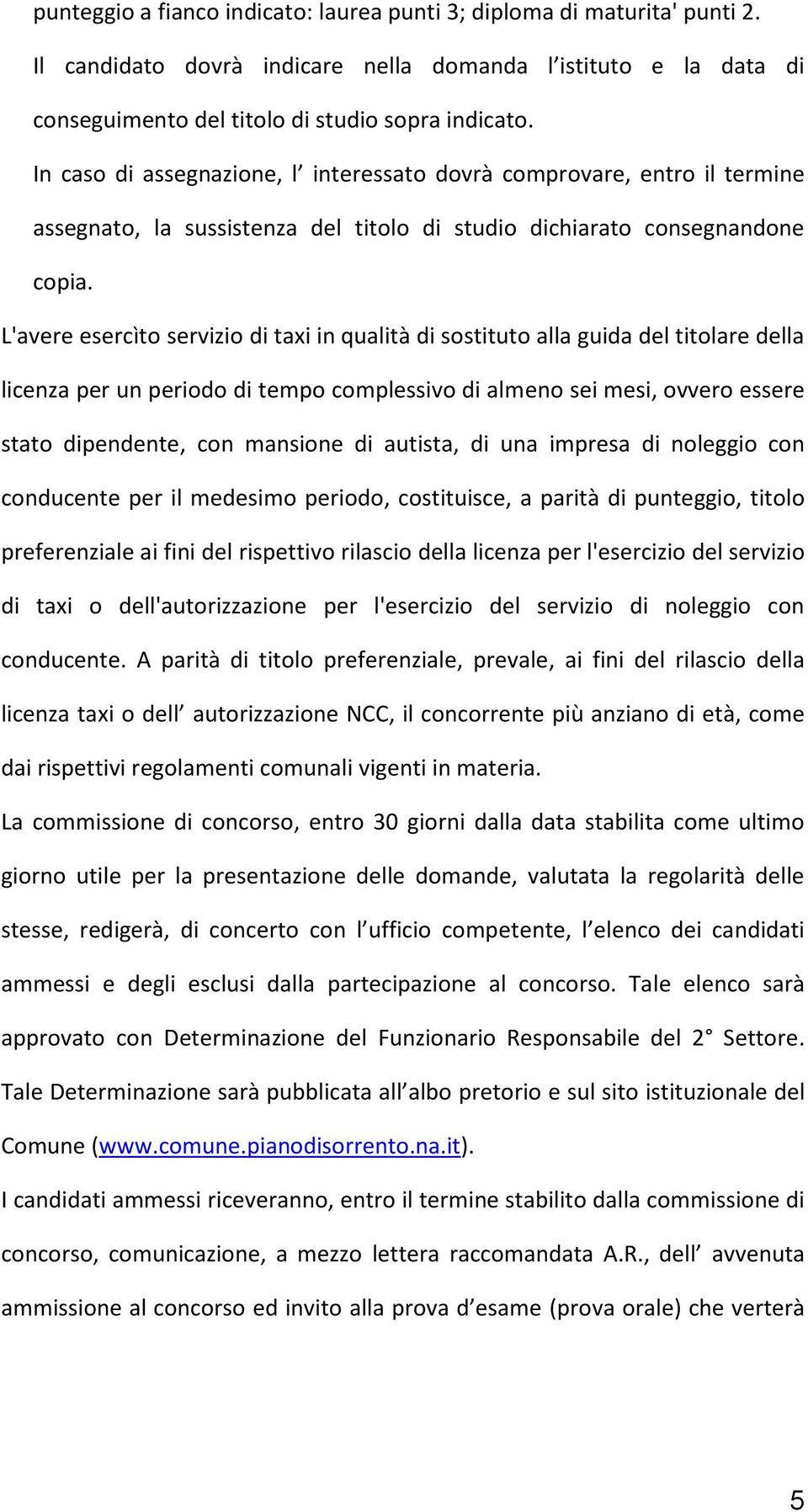 punteggio a fianco indicato: laurea punti 3; diploma di maturita' punti 2.

Il candidato dovrà indicare nella domanda l istituto e la data di conseguimento del titolo di studio sopra indicato.

In caso di assegnazione, l interessato dovrà comprovare, entro il termine assegnato, la sussistenza del titolo di studio dichiarato consegnandone copia.

L'avere esercìto servizio di taxi in qualità di sostituto alla guida del titolare della licenza per un periodo di tempo complessivo di almeno sei mesi, ovvero essere stato dipendente, con mansione di autista, di una impresa di noleggio con conducente per il medesimo periodo, costituisce, a parità di punteggio, titolo preferenziale ai fini del rispettivo rilascio della licenza per l'esercizio del servizio di taxi o dell'autorizzazione per l'esercizio del servizio di noleggio con conducente. A parità di titolo preferenziale, prevale, ai fini del rilascio della licenza taxi o dell autorizzazione NCC, il concorrente più anziano di età, come dai rispettivi regolamenti comunali vigenti in materia.

La commissione di concorso, entro 30 giorni dalla data stabilita come ultimo giorno utile per la presentazione delle domande, valutata la regolarità delle stesse, redigerà, di concerto con l ufficio competente, l elenco dei candidati ammessi e degli esclusi dalla partecipazione al concorso. Tale elenco sarà approvato con Determinazione del Funzionario Responsabile del 2° Settore. Tale Determinazione sarà pubblicata all albo pretorio e sul sito istituzionale del Comune (www.comune.pianodisorrento.na.it).

I candidati ammessi riceveranno, entro il termine stabilito dalla commissione di concorso, comunicazione, a mezzo lettera raccomandata A.R., dell avvenuta ammissione al concorso ed invito alla prova d esame (prova orale) che verterà

5